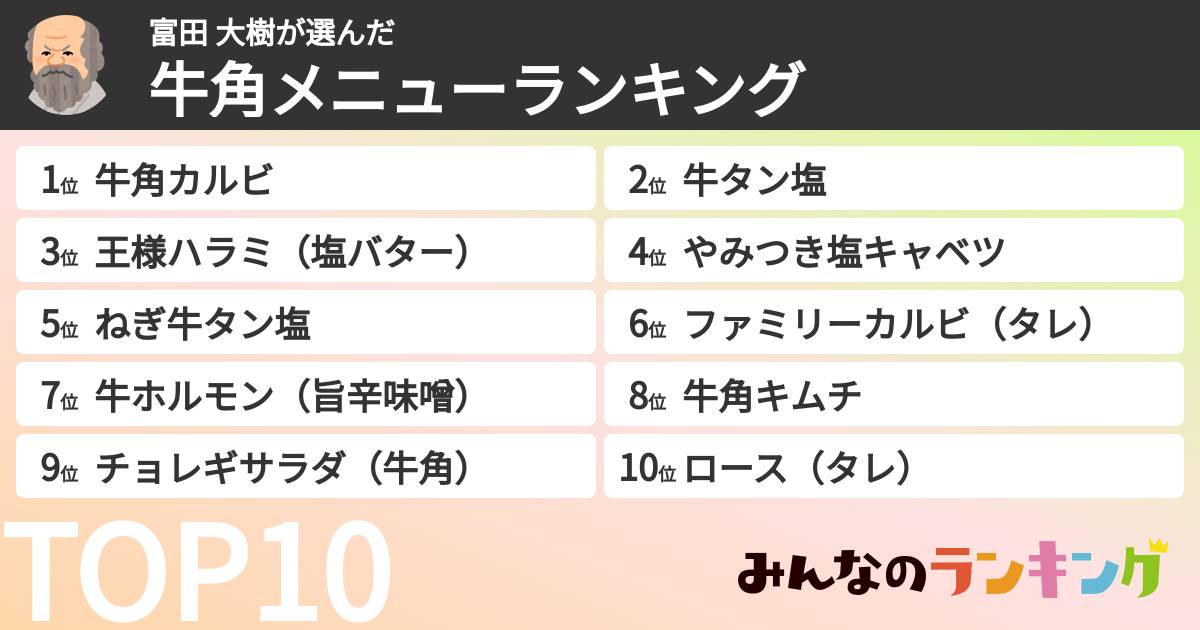 富田 大樹が選んだ
牛角メニューランキング

1位 牛角カルビ
2位 牛タン塩
3位 王様ハラミ（塩バター）
4位 やみつき塩キャベツ
5位 ねぎ牛タン塩
6位 ファミリーカルビ（タレ）
7位 牛ホルモン（旨辛味噌）
8位 牛角キムチ
9位 チョレギサラダ（牛角）
10位 ロース（タレ）

TOP10

みんなのランキング